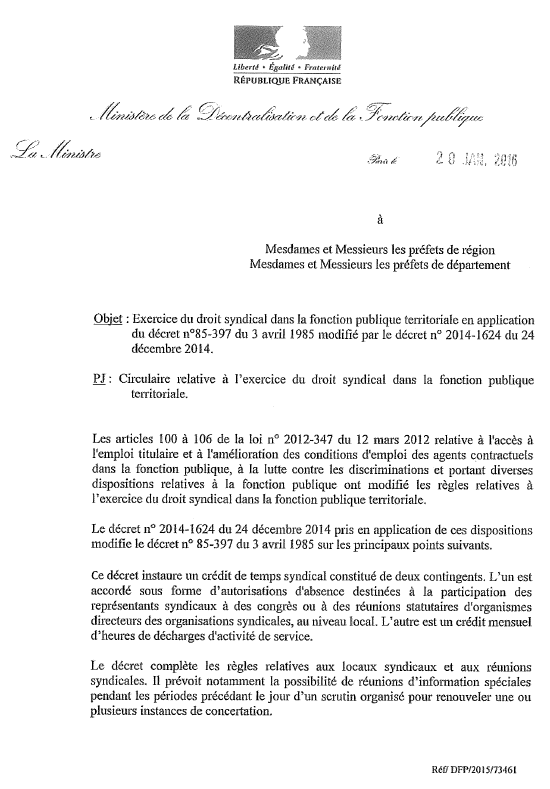 Liberté • Égalité • Fraternité
RÉPUBLIQUE FRANÇAISE

Ministère de la Décentralisation et de la Fonction publique

La Ministre

Paris, le 20 JAN. 2016

à

Mesdames et Messieurs les préfets de région
Mesdames et Messieurs les préfets de département

Objet : Exercice du droit syndical dans la fonction publique territoriale en application du décret n°85-397 du 3 avril 1985 modifié par le décret n° 2014-1624 du 24 décembre 2014.

PJ : Circulaire relative à l'exercice du droit syndical dans la fonction publique territoriale.

Les articles 100 à 106 de la loi n° 2012-347 du 12 mars 2012 relative à l'accès à l'emploi titulaire et à l'amélioration des conditions d'emploi des agents contractuels dans la fonction publique, à la lutte contre les discriminations et portant diverses dispositions relatives à la fonction publique ont modifié les règles relatives à l'exercice du droit syndical dans la fonction publique territoriale.

Le décret n° 2014-1624 du 24 décembre 2014 pris en application de ces dispositions modifie le décret n° 85-397 du 3 avril 1985 sur les principaux points suivants.

Ce décret instaure un crédit de temps syndical constitué de deux contingents. L'un est accordé sous forme d'autorisations d'absence destinées à la participation des représentants syndicaux à des congrès ou à des réunions statutaires d'organismes directeurs des organisations syndicales, au niveau local. L'autre est un crédit mensuel d'heures de décharges d'activité de service.

Le décret complète les règles relatives aux locaux syndicaux et aux réunions syndicales. Il prévoit notamment la possibilité de réunions d'information spéciales pendant les périodes précédant le jour d'un scrutin organisé pour renouveler une ou plusieurs instances de concertation.

Réf/ DFP/2015/73461